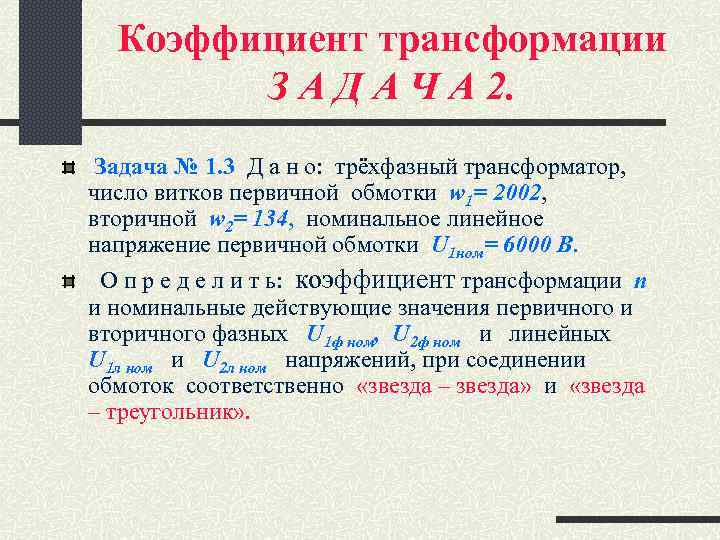 Коэффициент трансформации
З А Д А Ч А 2.

Задача № 1.3 Д а н о: трёхфазный трансформатор, число витков первичной обмотки $w_1 = 2002$, вторичной $w_2 = 134$, номинальное линейное напряжение первичной обмотки $U_{1ном} = 6000$ В.

О п р е д е л и т ь: коэффициент трансформации $n$ и номинальные действующие значения первичного и вторичного фазных $U_{1ф\ ном}$, $U_{2ф\ ном}$ и линейных $U_{1л\ ном}$ и $U_{2л\ ном}$ напряжений, при соединении обмоток соответственно «звезда – звезда» и «звезда – треугольник».